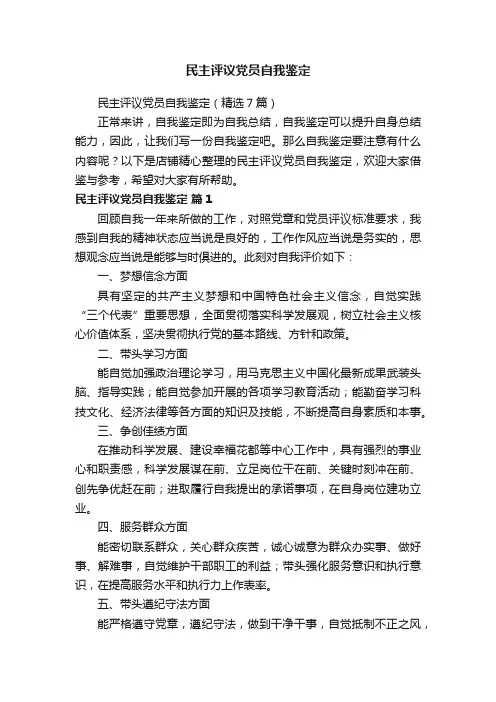 民主评议党员自我鉴定

民主评议党员自我鉴定（精选7篇）

正常来讲，自我鉴定即为自我总结，自我鉴定可以提升自身总结能力，因此，让我们写一份自我鉴定吧。那么自我鉴定要注意有什么内容呢？以下是店铺精心整理的民主评议党员自我鉴定，欢迎大家借鉴与参考，希望对大家有所帮助。

民主评议党员自我鉴定 篇1

回顾自我一年来所做的工作，对照党章和党员评议标准要求，我感到自我的精神状态应当说是良好的，工作作风应当说是务实的，思想观念应当说是能够与时俱进的。此刻对自我评价如下：

一、梦想信念方面

具有坚定的共产主义梦想和中国特色社会主义信念，自觉实践“三个代表”重要思想，全面贯彻落实科学发展观，树立社会主义核心价值体系，坚决贯彻执行党的基本路线、方针和政策。

二、带头学习方面

能自觉加强政治理论学习，用马克思主义中国化最新成果武装头脑、指导实践；能自觉参加开展的各项学习教育活动；能勤奋学习科技文化、经济法律等各方面的知识及技能，不断提高自身素质和本事。

三、争创佳绩方面

在推动科学发展、建设幸福花都等中心工作中，具有强烈的事业心和职责感，科学发展谋在前、立足岗位干在前、关键时刻冲在前、创先争优赶在前；进取履行自我提出的承诺事项，在自身岗位建功立业。

四、服务群众方面

能密切联系群众，关心群众疾苦，诚心诚意为群众办实事、做好事、解难事，自觉维护干部职工的利益；带头强化服务意识和执行意识，在提高服务水平和执行力上作表率。

五、带头遵纪守法方面

能严格遵守党章，遵纪守法，做到干净干事，自觉抵制不正之风，